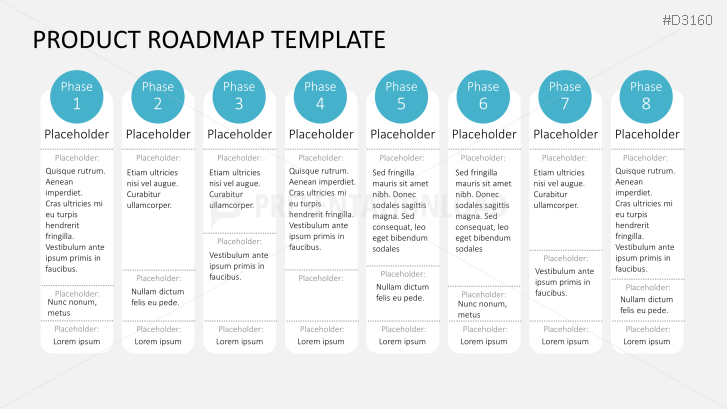 #D3160

PRODUCT ROADMAP TEMPLATE

Phase 1
Placeholder
Placeholder:
Quisque rutrum. Aenean imperdiet. Cras ultricies mi eu turpis hendrerit fringilla. Vestibulum ante ipsum primis in faucibus.
Placeholder:
Nunc nonum, metus
Placeholder:
Lorem ipsum

Phase 2
Placeholder
Placeholder:
Etiam ultricies nisi vel augue. Curabitur ullamcorper.
Placeholder:
Nullam dictum felis eu pede.
Placeholder:
Lorem ipsum

Phase 3
Placeholder
Placeholder:
Etiam ultricies nisi vel augue. Curabitur ullamcorper.
Placeholder:
Vestibulum ante ipsum primis in faucibus.
Placeholder:
Lorem ipsum

Phase 4
Placeholder
Placeholder:
Quisque rutrum. Aenean imperdiet. Cras ultricies mi eu turpis hendrerit fringilla. Vestibulum ante ipsum primis in faucibus.
Placeholder:
Placeholder:
Lorem ipsum

Phase 5
Placeholder
Placeholder:
Sed fringilla mauris sit amet nibh. Donec sodales sagittis magna. Sed consequat, leo eget bibendum sodales
Placeholder:
Nullam dictum felis eu pede.
Placeholder:
Lorem ipsum

Phase 6
Placeholder
Placeholder:
Sed fringilla mauris sit amet nibh. Donec sodales sagittis magna. Sed consequat, leo eget bibendum sodales
Placeholder:
Nunc nonum, metus
Placeholder:
Lorem ipsum

Phase 7
Placeholder
Placeholder:
Etiam ultricies nisi vel augue. Curabitur ullamcorper.
Placeholder:
Vestibulum ante ipsum primis in faucibus.
Placeholder:
Lorem ipsum

Phase 8
Placeholder
Placeholder:
Quisque rutrum. Aenean imperdiet. Cras ultricies mi eu turpis hendrerit fringilla. Vestibulum ante ipsum primis in faucibus.
Placeholder:
Nullam dictum felis eu pede.
Placeholder:
Lorem ipsum